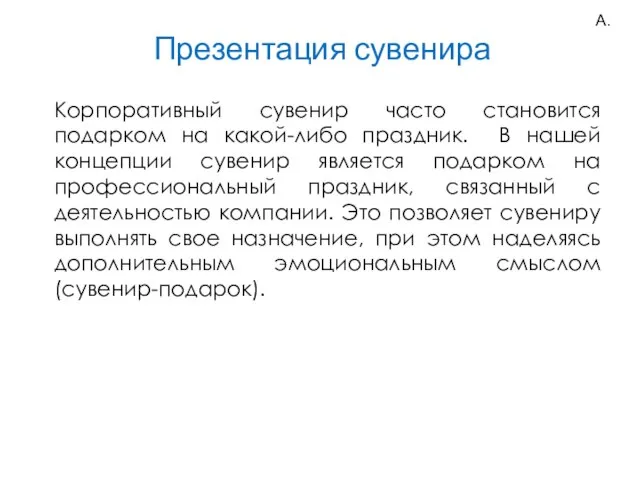 А.

Презентация сувенира

Корпоративный сувенир часто становится подарком на какой-либо праздник. В нашей концепции сувенир является подарком на профессиональный праздник, связанный с деятельностью компании. Это позволяет сувениру выполнять свое назначение, при этом наделяясь дополнительным эмоциональным смыслом (сувенир-подарок).